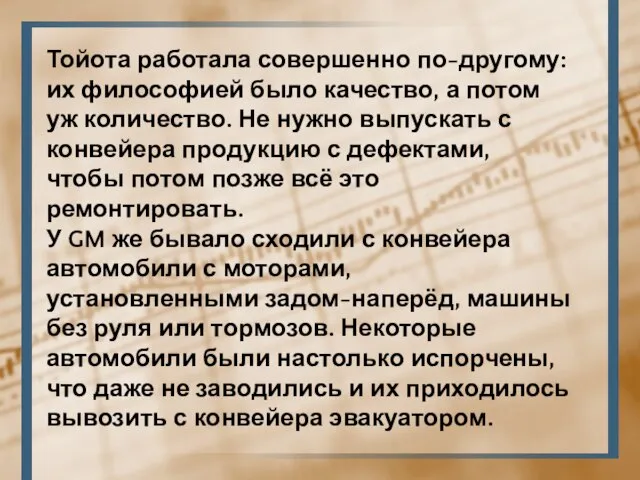 Тойота работала совершенно по-другому: их философией было качество, а потом уж количество. Не нужно выпускать с конвейера продукцию с дефектами, чтобы потом позже всё это ремонтировать.
У GM же бывало сходили с конвейера автомобили с моторами, установленными задом-наперёд, машины без руля или тормозов. Некоторые автомобили были настолько испорчены, что даже не заводились и их приходилось вывозить с конвейера эвакуатором.